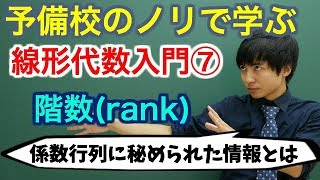 予備校のノリで学ぶ

線形代数入門⑦

階数(rank)

係数行列に秘められた情報とは